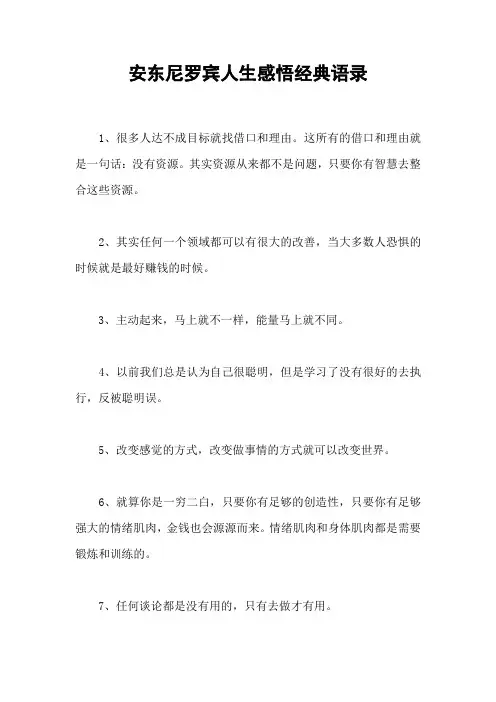 安东尼罗宾人生感悟经典语录

1、很多人达不成目标就找借口和理由。这所有的借口和理由就是一句话：没有资源。其实资源从来都不是问题，只要你有智慧去整合这些资源。

2、其实任何一个领域都可以有很大的改善，当大多数人恐惧的时候就是最好赚钱的时候。

3、主动起来，马上就不一样，能量马上就不同。

4、以前我们总是认为自己很聪明，但是学习了没有很好的去执行，反被聪明误。

5、改变感觉的方式，改变做事情的方式就可以改变世界。

6、就算你是一穷二白，只要你有足够的创造性，只要你有足够强大的情绪肌肉，金钱也会源源而来。情绪肌肉和身体肌肉都是需要锻炼和训练的。

7、任何谈论都是没有用的，只有去做才有用。